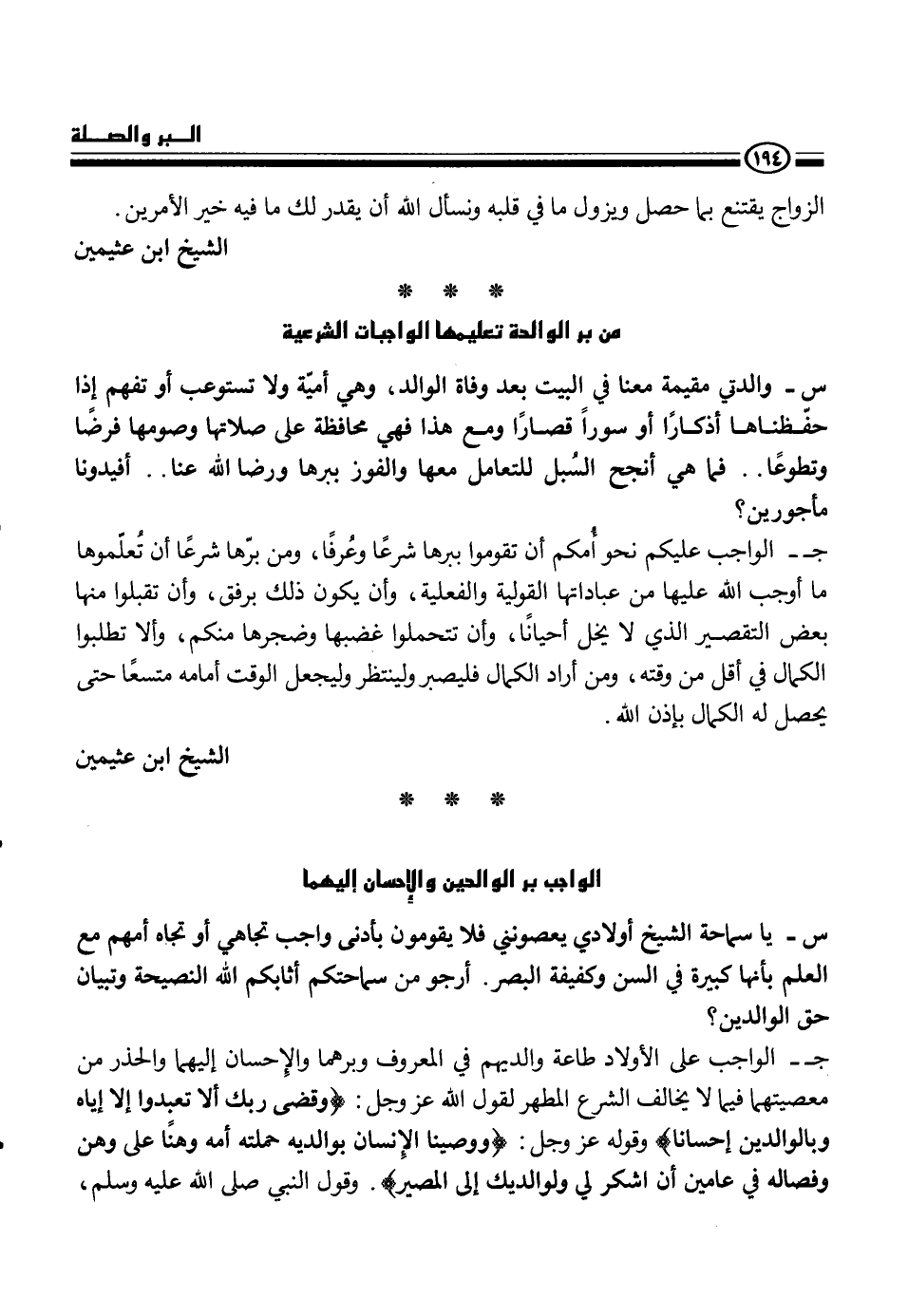 البر والصلة

١٩٤

الزواج يقتنع بما حصل ويزول ما في قلبه ونسأل الله أن يقدر لك ما فيه خير الأمرين.
الشيخ ابن عثيمين

* * *

من بر الوالدة تعليمها الواجبات الشرعية

س ـ والدتي مقيمة معنا في البيت بعد وفاة الوالد، وهي أميّة ولا تستوعب أو تفهم إذا حفّظناها أذكارًا أو سوراً قصارًا ومع هذا فهي محافظة على صلاتها وصومها فرضًا وتطوعًا.. فما هي أنجح السُبل للتعامل معها والفوز ببرها ورضا الله عنا.. أفيدونا مأجورين؟

جـ ـ الواجب عليكم نحو أُمكم أن تقوموا ببرها شرعًا وعُرفًا، ومن برّها شرعًا أن تُعلّموها ما أوجب الله عليها من عباداتها القولية والفعلية، وأن يكون ذلك برفق، وأن تقبلوا منها بعض التقصير الذي لا يخل أحيانًا، وأن تتحملوا غضبها وضجرها منكم، وألا تطلبوا الكمال في أقل من وقته، ومن أراد الكمال فليصبر ولينتظر وليجعل الوقت أمامه متسعًا حتى يحصل له الكمال بإذن الله.

الشيخ ابن عثيمين

* * *

الواجب بر الوالدين والإحسان إليهما

س ـ يا سماحة الشيخ أولادي يعصونني فلا يقومون بأدنى واجب تجاهي أو تجاه أمهم مع العلم بأنها كبيرة في السن وكفيفة البصر. أرجو من سماحتكم أثابكم الله النصيحة وتبيان حق الوالدين؟

جـ ـ الواجب على الأولاد طاعة والديهم في المعروف وبرهما والإحسان إليهما والحذر من معصيتهما فيما لا يخالف الشرع المطهر لقول الله عز وجل: ﴿وقضى ربك ألا تعبدوا إلا إياه وبالوالدين إحسانا﴾ وقوله عز وجل: ﴿ووصينا الإنسان بوالديه حملته أمه وهنًا على وهن وفصاله في عامين أن اشكر لي ولوالديك إلى المصير﴾. وقول النبي صلى الله عليه وسلم،